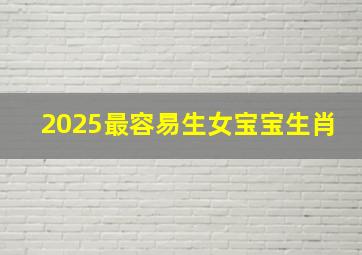 2025最容易生女宝宝生肖